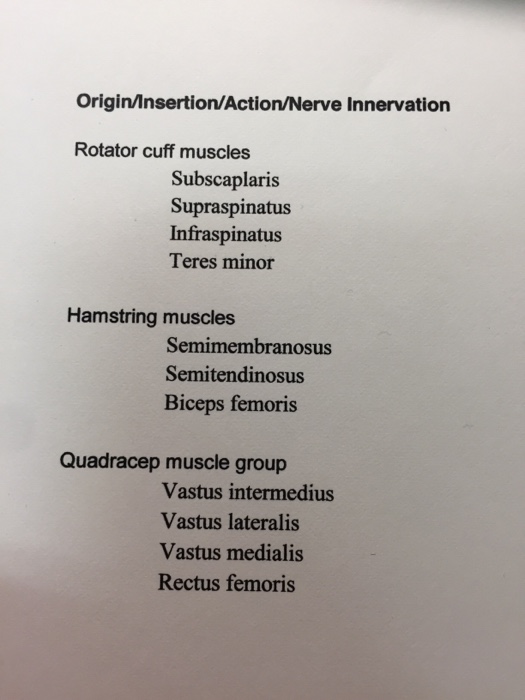 Origin/Insertion/Action/Nerve Innervation

Rotator cuff muscles
Subscaplaris
Supraspinatus
Infraspinatus
Teres minor

Hamstring muscles
Semimembranosus
Semitendinosus
Biceps femoris

Quadracep muscle group
Vastus intermedius
Vastus lateralis
Vastus medialis
Rectus femoris